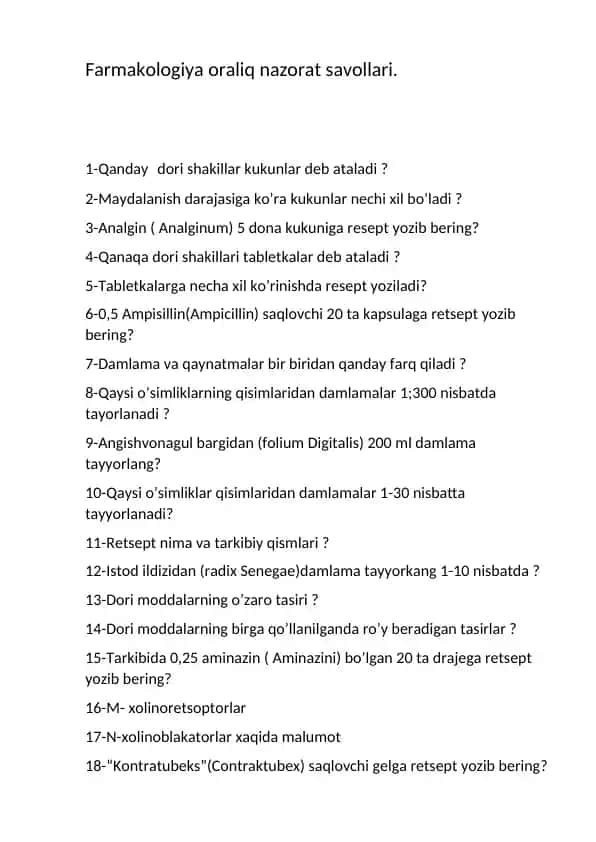 Farmakologiya oraliq nazorat savollari.

1-Qanday dori shakillar kukunlar deb ataladi ?

2-Maydalanish darajasiga ko'ra kukunlar nechi xil bo'ladi ?

3-Analgin ( Analginum) 5 dona kukuniga resept yozib bering?

4-Qanaqa dori shakillari tabletkalar deb ataladi ?

5-Tabletkalarga necha xil ko'rinishda resept yoziladi?

6-0,5 Ampisillin(Ampicillin) saqlovchi 20 ta kapsulaga retsept yozib bering?

7-Damlama va qaynatmalar bir biridan qanday farq qiladi ?

8-Qaysi o'simliklarning qisimlaridan damlamalar 1;300 nisbatda tayorlanadi ?

9-Angishvonagul bargidan (folium Digitalis) 200 ml damlama tayyorlang?

10-Qaysi o'simliklar qisimlaridan damlamalar 1-30 nisbatta tayyorlanadi?

11-Retsept nima va tarkibiy qismlari ?

12-Istod ildizidan (radix Senegae)damlama tayyorkang 1-10 nisbatda ?

13-Dori moddalarning o'zaro tasiri ?

14-Dori moddalarning birga qo'llanilganda ro'y beradigan tasirlar ?

15-Tarkibida 0,25 aminazin ( Aminazini) bo'lgan 20 ta drajega retsept yozib bering?

16-M- xolinoretsoptorlar

17-N-xolinoblakatorlar xaqida malumot

18-"Kontratubeks"(Contraktubex) saqlovchi gelga retsept yozib bering?